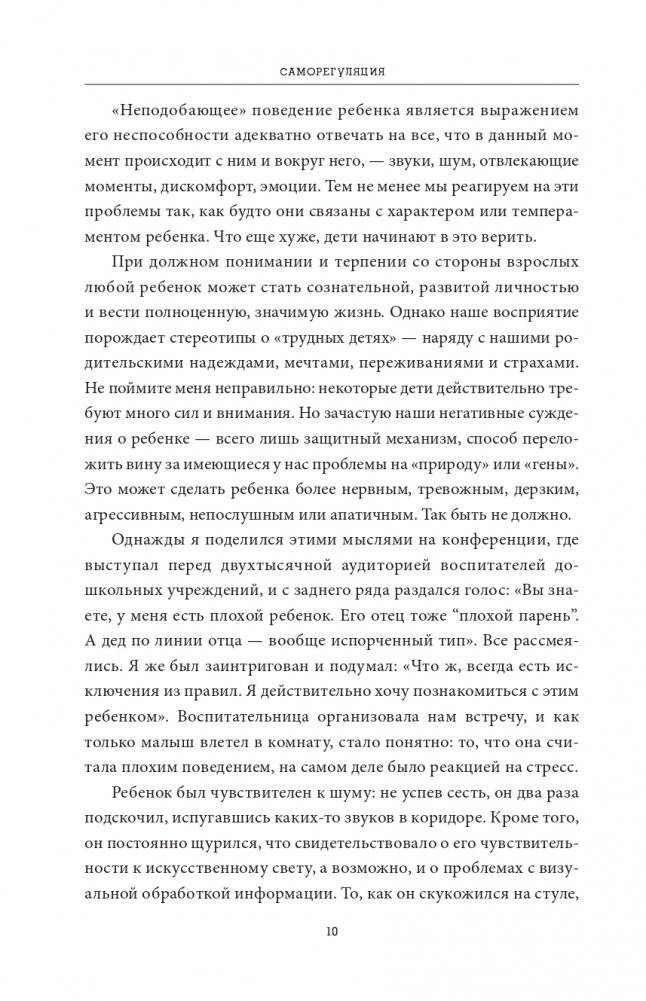 САМОРЕГУЛЯЦИЯ

«Неподобающее» поведение ребенка является выражением его неспособности адекватно отвечать на все, что в данный момент происходит с ним и вокруг него, — звуки, шум, отвлекающие моменты, дискомфорт, эмоции. Тем не менее мы реагируем на эти проблемы так, как будто они связаны с характером или темпераментом ребенка. Что еще хуже, дети начинают в это верить.

При должном понимании и терпении со стороны взрослых любой ребенок может стать сознательной, развитой личностью и вести полноценную, значимую жизнь. Однако наше восприятие порождает стереотипы о «трудных детях» — наряду с нашими родительскими надеждами, мечтами, переживаниями и страхами. Не поймите меня неправильно: некоторые дети действительно требуют много сил и внимания. Но зачастую наши негативные суждения о ребенке — всего лишь защитный механизм, способ переложить вину за имеющиеся у нас проблемы на «природу» или «гены». Это может сделать ребенка более нервным, тревожным, дерзким, агрессивным, непослушным или апатичным. Так быть не должно.

Однажды я поделился этими мыслями на конференции, где выступал перед двухтысячной аудиторией воспитателей дошкольных учреждений, и с заднего ряда раздался голос: «Вы знаете, у меня есть плохой ребенок. Его отец тоже “плохой парень”. А дед по линии отца — вообще испорченный тип». Все рассмеялись. Я же был заинтригован и подумал: «Что ж, всегда есть исключения из правил. Я действительно хочу познакомиться с этим ребенком». Воспитательница организовала нам встречу, и как только малыш влетел в комнату, стало понятно: то, что она считала плохим поведением, на самом деле было реакцией на стресс.

Ребенок был чувствителен к шуму: не успев сесть, он два раза подскочил, испугавшись каких-то звуков в коридоре. Кроме того, он постоянно щурился, что свидетельствовало о его чувствительности к искусственному свету, а возможно, и о проблемах с визуальной обработкой информации. То, как он скукожился на стуле,

10